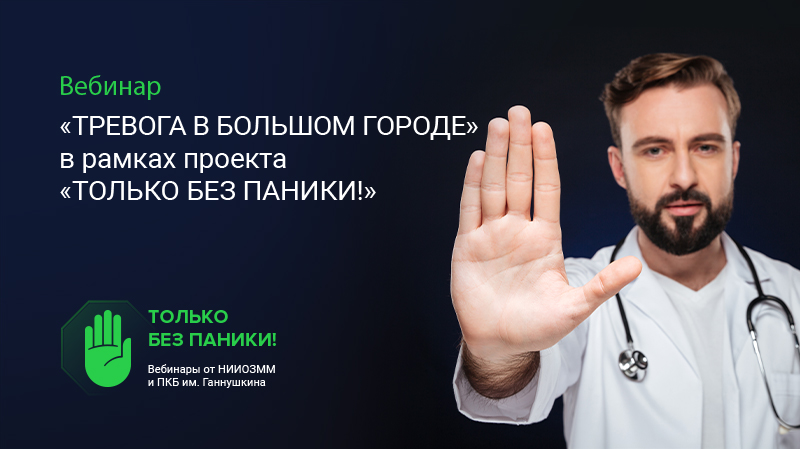 Вебинар
«ТРЕВОГА В БОЛЬШОМ ГОРОДЕ» в рамках проекта «ТОЛЬКО БЕЗ ПАНИКИ!»

ТОЛЬКО БЕЗ ПАНИКИ!
Вебинары от НИИОЗММ и ПКБ им. Ганнушкина